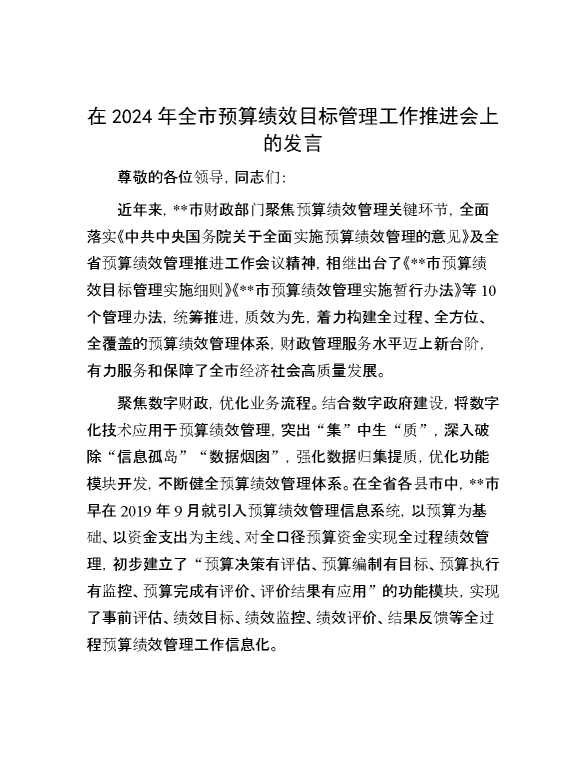 在 2024 年全市预算绩效目标管理工作推进会上的发言

尊敬的各位领导，同志们：

近年来，**市财政部门聚焦预算绩效管理关键环节，全面落实《中共中央国务院关于全面实施预算绩效管理的意见》及全省预算绩效管理推进工作会议精神，相继出台了《**市预算绩效目标管理实施细则》《**市预算绩效管理实施暂行办法》等 10 个管理办法，统筹推进，质效为先，着力构建全过程、全方位、全覆盖的预算绩效管理体系，财政管理服务水平迈上新台阶，有力服务和保障了全市经济社会高质量发展。

聚焦数字财政，优化业务流程。结合数字政府建设，将数字化技术应用于预算绩效管理，突出“集”中生“质”，深入破除“信息孤岛”“数据烟囱”，强化数据归集提质，优化功能模块开发，不断健全预算绩效管理体系。在全省各县市中，**市早在 2019 年 9 月就引入预算绩效管理信息系统，以预算为基础、以资金支出为主线、对全口径预算资金实现全过程绩效管理，初步建立了“预算决策有评估、预算编制有目标、预算执行有监控、预算完成有评价、评价结果有应用”的功能模块，实现了事前评估、绩效目标、绩效监控、绩效评价、结果反馈等全过程预算绩效管理工作信息化。